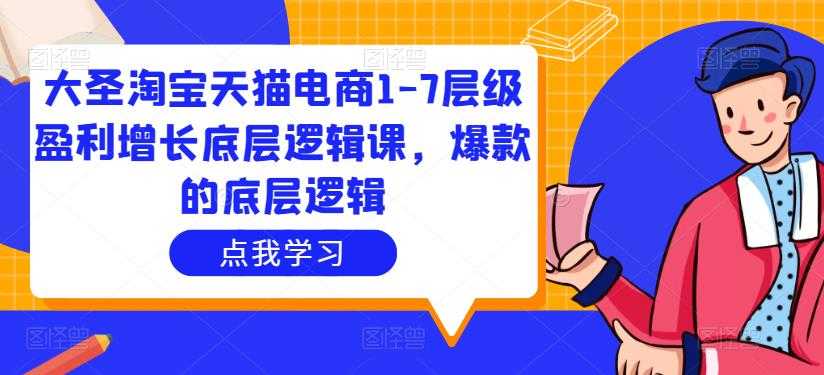 大圣淘宝天猫电商1-7层级盈利增长底层逻辑课，爆款的底层逻辑

点我学习